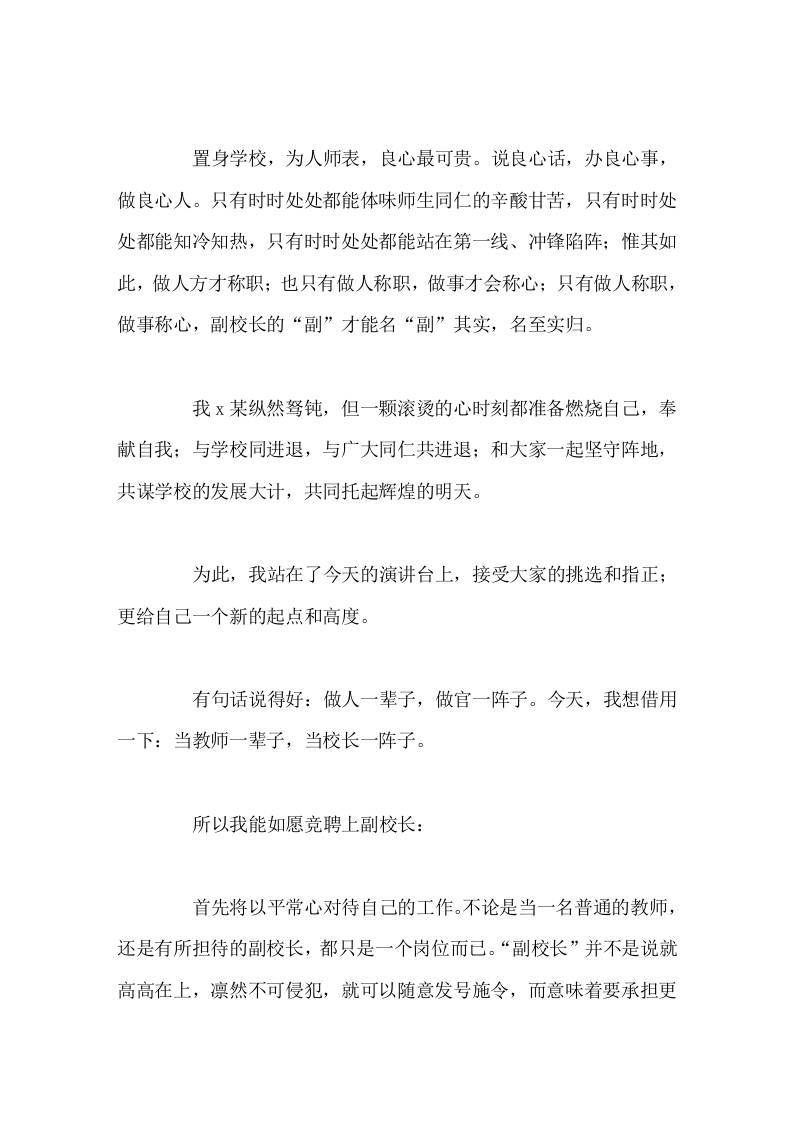 置身学校，为人师表，良心最可贵。说良心话，办良心事，做良心人。只有时时处处都能体味师生同仁的辛酸甘苦，只有时时处处都能知冷知热，只有时时处处都能站在第一线、冲锋陷阵；惟其如此，做人方才称职；也只有做人称职，做事才会称心；只有做人称职，做事称心，副校长的“副”才能名“副”其实，名至实归。

我 x 某纵然驽钝，但一颗滚烫的心时刻都准备燃烧自己，奉献自我；与学校同进退，与广大同仁共进退；和大家一起坚守阵地，共谋学校的发展大计，共同托起辉煌的明天。

为此，我站在了今天的演讲台上，接受大家的挑选和指正；更给自己一个新的起点和高度。

有句话说得好：做人一辈子，做官一阵子。今天，我想借用一下：当教师一辈子，当校长一阵子。

所以我能如愿竞聘上副校长：

首先将以平常心对待自己的工作。不论是当一名普通的教师，还是有所担待的副校长，都只是一个岗位而已。“副校长”并不是说就高高在上，凛然不可侵犯，就可以随意发号施令，而意味着要承担更